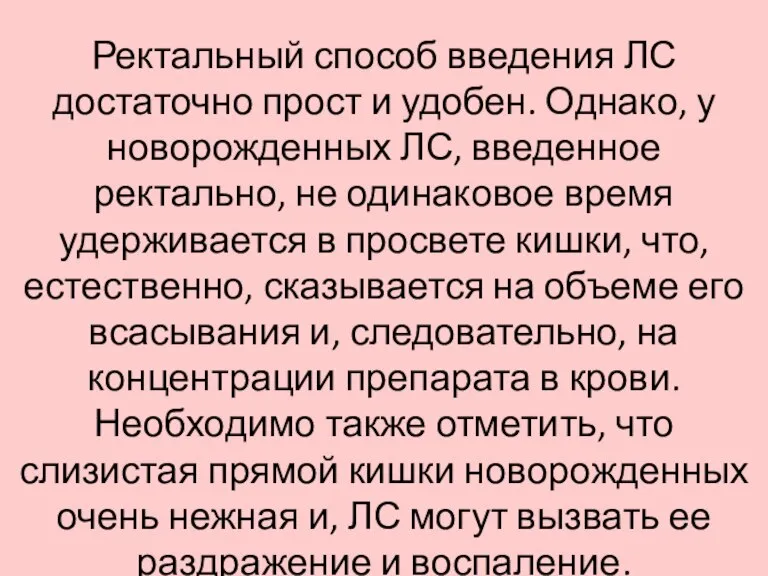 Ректальный способ введения ЛС достаточно прост и удобен. Однако, у новорожденных ЛС, введенное ректально, не одинаковое время удерживается в просвете кишки, что, естественно, сказывается на объеме его всасывания и, следовательно, на концентрации препарата в крови. Необходимо также отметить, что слизистая прямой кишки новорожденных очень нежная и, ЛС могут вызвать ее раздражение и воспаление.